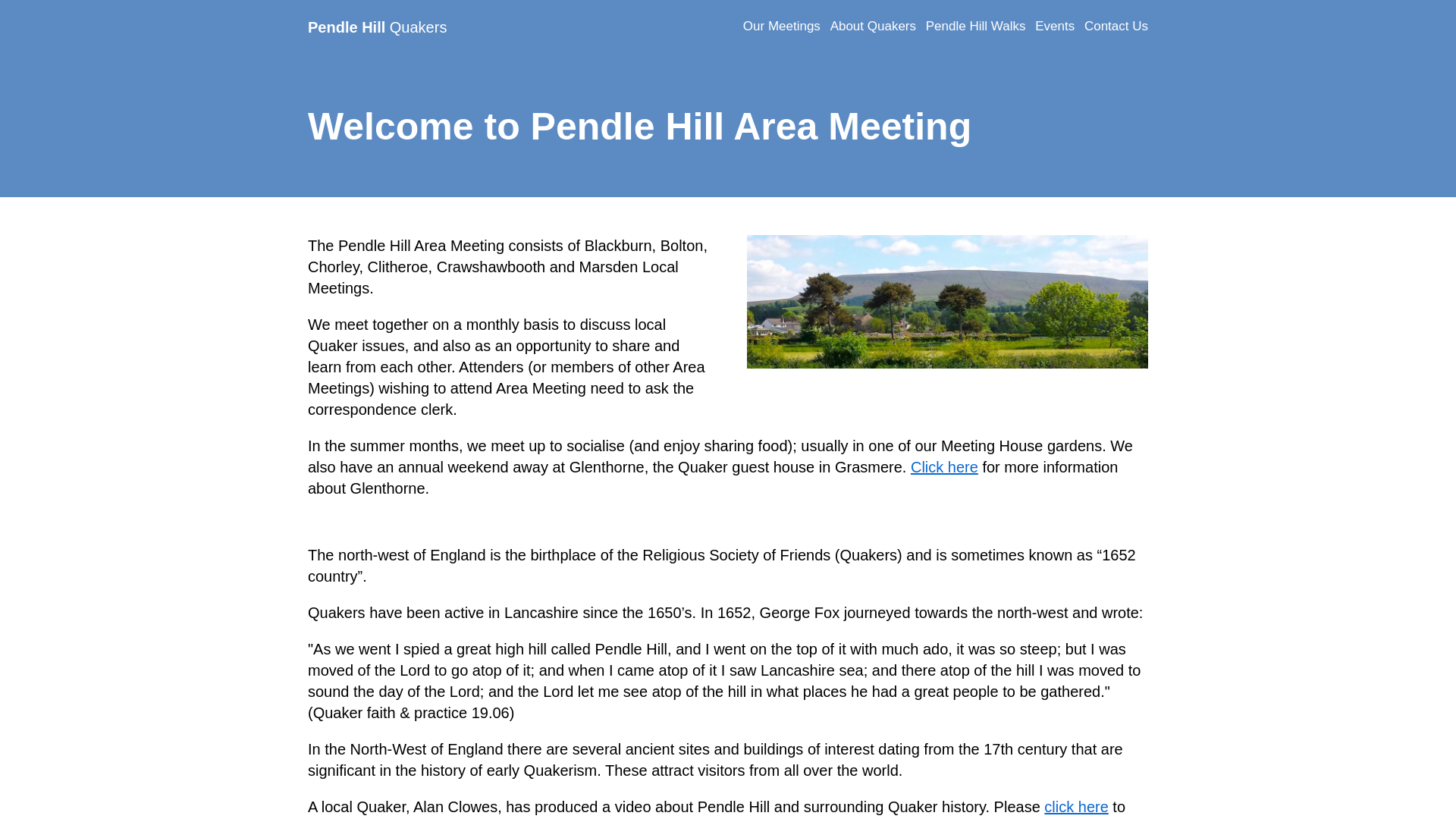 Pendle Hill Quakers

Our Meetings About Quakers Pendle Hill Walks Events Contact Us

Welcome to Pendle Hill Area Meeting

The Pendle Hill Area Meeting consists of Blackburn, Bolton, Chorley, Clitheroe, Crawshawbooth and Marsden Local Meetings.

We meet together on a monthly basis to discuss local Quaker issues, and also as an opportunity to share and learn from each other. Attenders (or members of other Area Meetings) wishing to attend Area Meeting need to ask the correspondence clerk.

In the summer months, we meet up to socialise (and enjoy sharing food); usually in one of our Meeting House gardens. We also have an annual weekend away at Glenthorne, the Quaker guest house in Grasmere. Click here for more information about Glenthorne.

The north-west of England is the birthplace of the Religious Society of Friends (Quakers) and is sometimes known as “1652 country”.

Quakers have been active in Lancashire since the 1650’s. In 1652, George Fox journeyed towards the north-west and wrote:

"As we went I spied a great high hill called Pendle Hill, and I went on the top of it with much ado, it was so steep; but I was moved of the Lord to go atop of it; and when I came atop of it I saw Lancashire sea; and there atop of the hill I was moved to sound the day of the Lord; and the Lord let me see atop of the hill in what places he had a great people to be gathered." (Quaker faith & practice 19.06)

In the North-West of England there are several ancient sites and buildings of interest dating from the 17th century that are significant in the history of early Quakerism. These attract visitors from all over the world.

A local Quaker, Alan Clowes, has produced a video about Pendle Hill and surrounding Quaker history. Please click here to